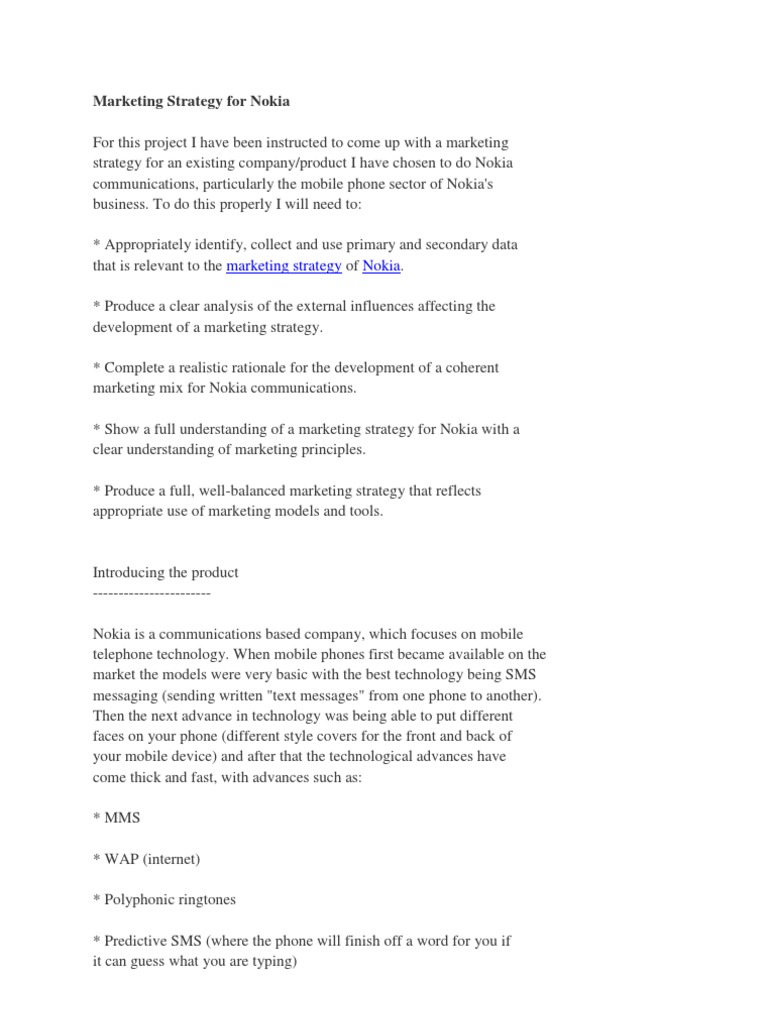 Marketing Strategy for Nokia

For this project I have been instructed to come up with a marketing strategy for an existing company/product I have chosen to do Nokia communications, particularly the mobile phone sector of Nokia's business. To do this properly I will need to:

* Appropriately identify, collect and use primary and secondary data that is relevant to the marketing strategy of Nokia.

* Produce a clear analysis of the external influences affecting the development of a marketing strategy.

* Complete a realistic rationale for the development of a coherent marketing mix for Nokia communications.

* Show a full understanding of a marketing strategy for Nokia with a clear understanding of marketing principles.

* Produce a full, well-balanced marketing strategy that reflects appropriate use of marketing models and tools.

Introducing the product
-----------------------

Nokia is a communications based company, which focuses on mobile telephone technology. When mobile phones first became available on the market the models were very basic with the best technology being SMS messaging (sending written "text messages" from one phone to another). Then the next advance in technology was being able to put different faces on your phone (different style covers for the front and back of your mobile device) and after that the technological advances have come thick and fast, with advances such as:

* MMS

* WAP (internet)

* Polyphonic ringtones

* Predictive SMS (where the phone will finish off a word for you if it can guess what you are typing)